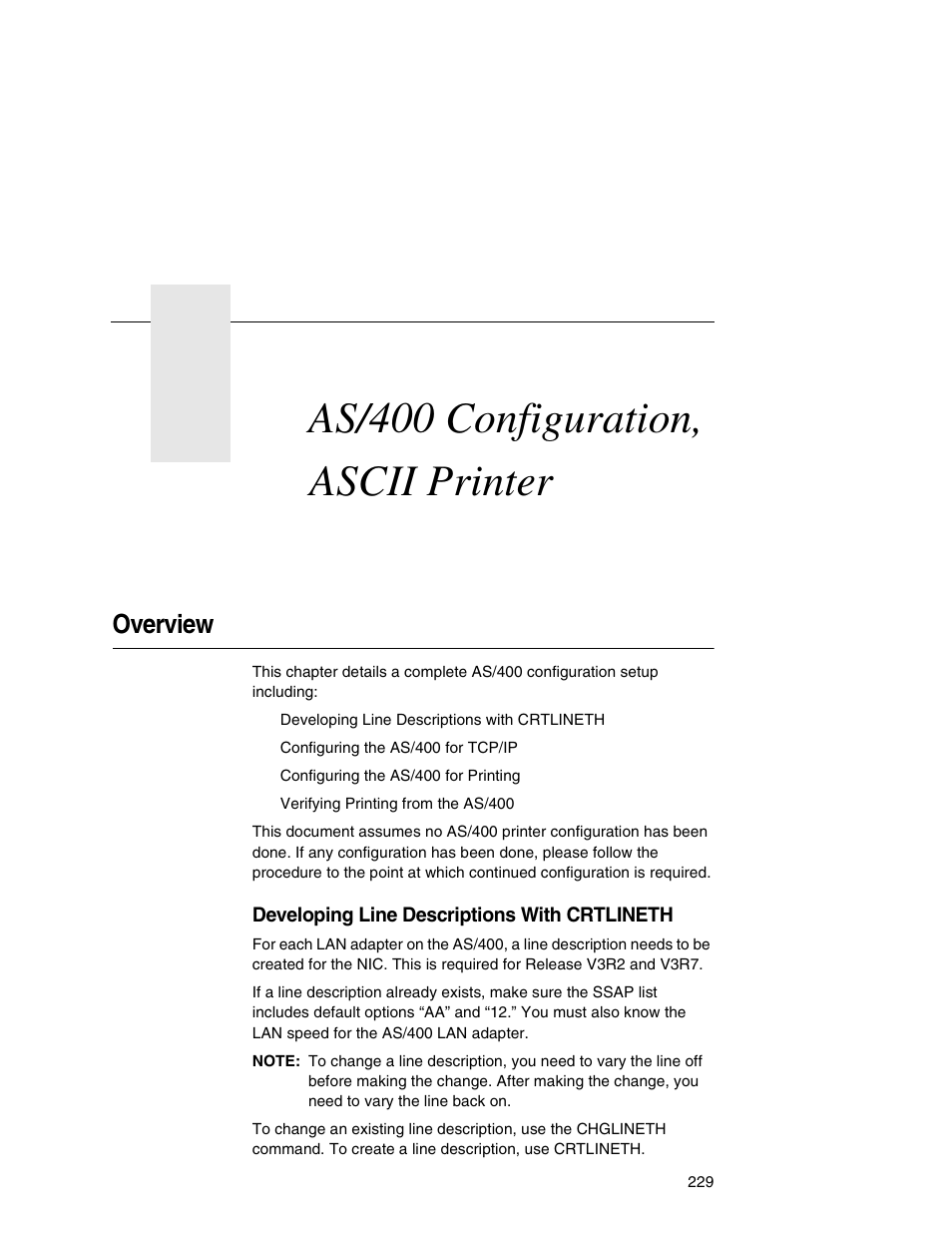 AS/400 Configuration, ASCII Printer

Overview

This chapter details a complete AS/400 configuration setup including:

Developing Line Descriptions with CRTLINETH

Configuring the AS/400 for TCP/IP

Configuring the AS/400 for Printing

Verifying Printing from the AS/400

This document assumes no AS/400 printer configuration has been done. If any configuration has been done, please follow the procedure to the point at which continued configuration is required.

Developing Line Descriptions With CRTLINETH

For each LAN adapter on the AS/400, a line description needs to be created for the NIC. This is required for Release V3R2 and V3R7.

If a line description already exists, make sure the SSAP list includes default options “AA” and “12.” You must also know the LAN speed for the AS/400 LAN adapter.

NOTE: To change a line description, you need to vary the line off before making the change. After making the change, you need to vary the line back on.

To change an existing line description, use the CHGLINETH command. To create a line description, use CRTLINETH.

229